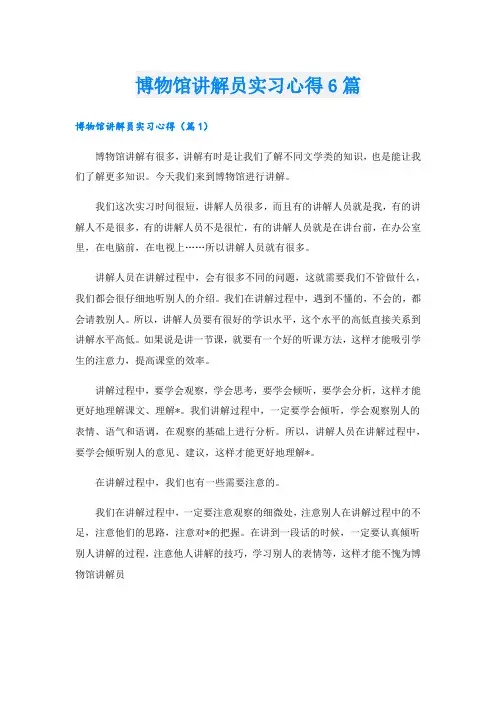 博物馆讲解员实习心得6篇

博物馆讲解员实习心得（篇1）

博物馆讲解有很多，讲解有时是让我们了解不同文学类的知识，也是能让我们了解更多知识。今天我们来到博物馆进行讲解。

我们这次实习时间很短，讲解人员很多，而且有的讲解人员就是我，有的讲解人不是很多，有的讲解人员不是很忙，有的讲解人员就是在讲台前，在办公室里，在电脑前，在电视上……所以讲解人员就有很多。

讲解人员在讲解过程中，会有很多不同的问题，这就需要我们不管做什么，我们都会很仔细地听别人的介绍。我们在讲解过程中，遇到不懂的，不会的，都会请教别人。所以，讲解人员要有很好的学识水平，这个水平的高低直接关系到讲解水平高低。如果说是讲一节课，就要有一个好的听课方法，这样才能吸引学生的注意力，提高课堂的效率。

讲解过程中，要学会观察，学会思考，要学会倾听，要学会分析，这样才能更好地理解课文、理解*。我们讲解过程中，一定要学会倾听，学会观察别人的表情、语气和语调，在观察的基础上进行分析。所以，讲解人员在讲解过程中，要学会倾听别人的意见、建议，这样才能更好地理解*。

在讲解过程中，我们也有一些需要注意的。

我们在讲解过程中，一定要注意观察的细微处，注意别人在讲解过程中的不足，注意他们的思路，注意对*的把握。在讲到一段话的时候，一定要认真倾听别人讲解的过程，注意他人讲解的技巧，学习别人的表情等，这样才能不愧为博物馆讲解员